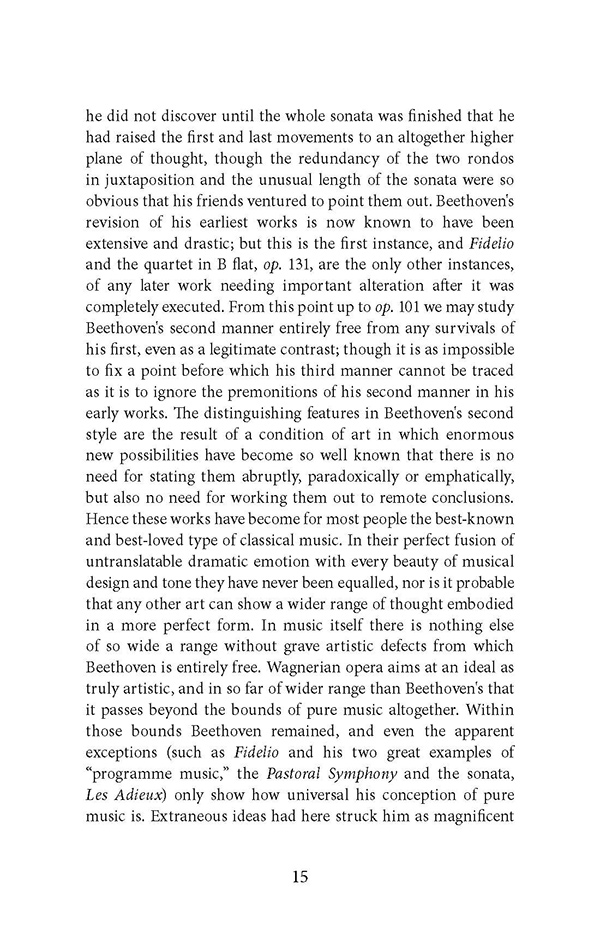 he did not discover until the whole sonata was finished that he had raised the first and last movements to an altogether higher plane of thought, though the redundancy of the two rondos in juxtaposition and the unusual length of the sonata were so obvious that his friends ventured to point them out. Beethoven's revision of his earliest works is now known to have been extensive and drastic; but this is the first instance, and Fidelio and the quartet in B flat, op. 131, are the only other instances, of any later work needing important alteration after it was completely executed. From this point up to op. 101 we may study Beethoven's second manner entirely free from any survivals of his first, even as a legitimate contrast; though it is as impossible to fix a point before which his third manner cannot be traced as it is to ignore the premonitions of his second manner in his early works. The distinguishing features in Beethoven's second style are the result of a condition of art in which enormous new possibilities have become so well known that there is no need for stating them abruptly, paradoxically or emphatically, but also no need for working them out to remote conclusions. Hence these works have become for most people the best-known and best-loved type of classical music. In their perfect fusion of untranslatable dramatic emotion with every beauty of musical design and tone they have never been equalled, nor is it probable that any other art can show a wider range of thought embodied in a more perfect form. In music itself there is nothing else of so wide a range without grave artistic defects from which Beethoven is entirely free. Wagnerian opera aims at an ideal as truly artistic, and in so far of wider range than Beethoven's that it passes beyond the bounds of pure music altogether. Within those bounds Beethoven remained, and even the apparent exceptions (such as Fidelio and his two great examples of "programme music," the Pastoral Symphony and the sonata, Les Adieux) only show how universal his conception of pure music is. Extraneous ideas had here struck him as magnificent

15